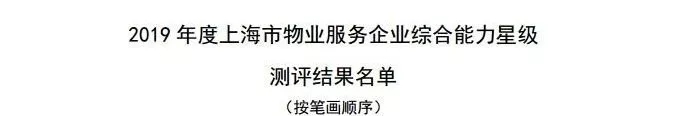 2019 年度上海市物业服务企业综合能力星级

测评结果名单

（按笔画顺序）